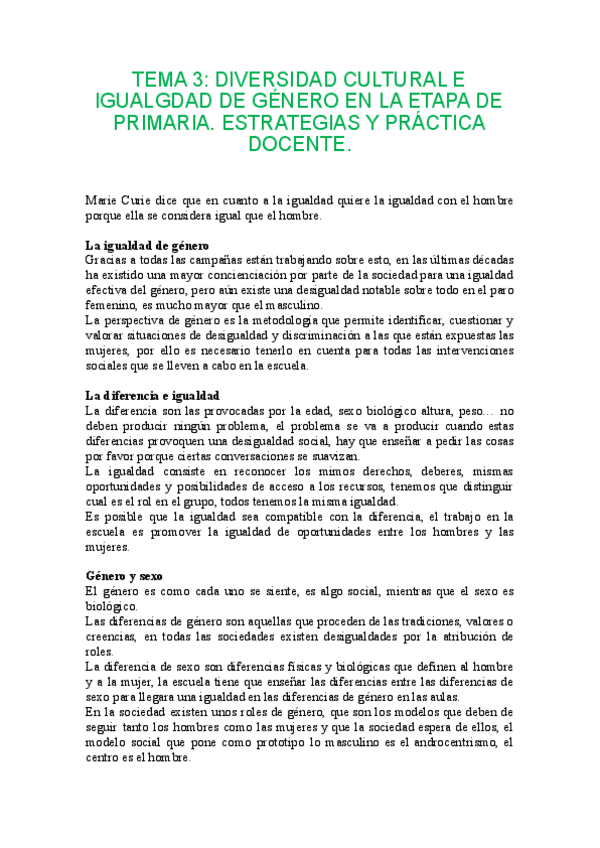 TEMA 3: DIVERSIDAD CULTURAL E IGUALGDAD DE GÉNERO EN LA ETAPA DE PRIMARIA. ESTRATEGIAS Y PRÁCTICA DOCENTE.

Marie Curie dice que en cuanto a la igualdad quiere la igualdad con el hombre porque ella se considera igual que el hombre.

La igualdad de género
Gracias a todas las campañas están trabajando sobre esto, en las últimas décadas ha existido una mayor concienciación por parte de la sociedad para una igualdad efectiva del género, pero aún existe una desigualdad notable sobre todo en el paro femenino, es mucho mayor que el masculino.
La perspectiva de género es la metodología que permite identificar, cuestionar y valorar situaciones de desigualdad y discriminación a las que están expuestas las mujeres, por ello es necesario tenerlo en cuenta para todas las intervenciones sociales que se lleven a cabo en la escuela.

La diferencia e igualdad
La diferencia son las provocadas por la edad, sexo biológico altura, peso… no deben producir ningún problema, el problema se va a producir cuando estas diferencias provoquen una desigualdad social, hay que enseñar a pedir las cosas por favor porque ciertas conversaciones se suavizan.
La igualdad consiste en reconocer los mimos derechos, deberes, mismas oportunidades y posibilidades de acceso a los recursos, tenemos que distinguir cual es el rol en el grupo, todos tenemos la misma igualdad.
Es posible que la igualdad sea compatible con la diferencia, el trabajo en la escuela es promover la igualdad de oportunidades entre los hombres y las mujeres.

Género y sexo
El género es como cada uno se siente, es algo social, mientras que el sexo es biológico.
Las diferencias de género son aquellas que proceden de las tradiciones, valores o creencias, en todas las sociedades existen desigualdades por la atribución de roles.
La diferencia de sexo son diferencias físicas y biológicas que definen al hombre y a la mujer, la escuela tiene que enseñar las diferencias entre las diferencias de sexo para llegara una igualdad en las diferencias de género en las aulas.
En la sociedad existen unos roles de género, que son los modelos que deben de seguir tanto los hombres como las mujeres y que la sociedad espera de ellos, el modelo social que pone como prototipo lo masculino es el androcentrismo, el centro es el hombre.